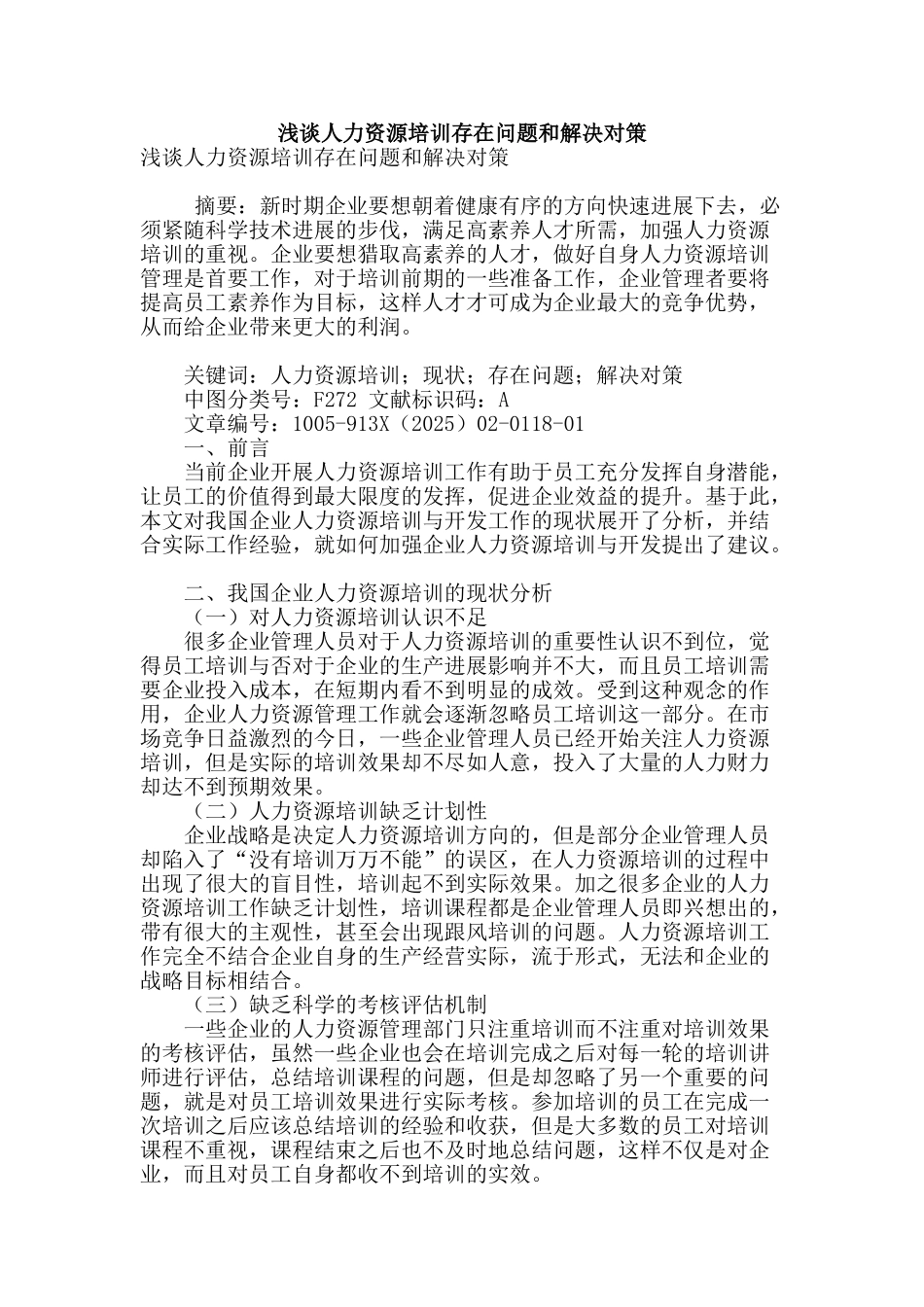 浅谈人力资源培训存在问题和解决对策
浅谈人力资源培训存在问题和解决对策

摘要：新时期企业要想朝着健康有序的方向快速进展下去，必须紧随科学技术进展的步伐，满足高素养人才所需，加强人力资源培训的重视。企业要想猎取高素养的人才，做好自身人力资源培训管理是首要工作，对于培训前期的一些准备工作，企业管理者要将提高员工素养作为目标，这样人才才可成为企业最大的竞争优势，从而给企业带来更大的利润。

关键词：人力资源培训；现状；存在问题；解决对策
中图分类号：F272 文献标识码：A
文章编号：1005-913X（2025）02-0118-01
一、前言
当前企业开展人力资源培训工作有助于员工充分发挥自身潜能，让员工的价值得到最大限度的发挥，促进企业效益的提升。基于此，本文对我国企业人力资源培训与开发工作的现状展开了分析，并结合实际工作经验，就如何加强企业人力资源培训与开发提出了建议。

二、我国企业人力资源培训的现状分析
（一）对人力资源培训认识不足
很多企业管理人员对于人力资源培训的重要性认识不到位，觉得员工培训与否对于企业的生产进展影响并不大，而且员工培训需要企业投入成本，在短期内看不到明显的成效。受到这种观念的作用，企业人力资源管理工作就会逐渐忽略员工培训这一部分。在市场竞争日益激烈的今日，一些企业管理人员已经开始关注人力资源培训，但是实际的培训效果却不尽如人意，投入了大量的人力财力却达不到预期效果。
（二）人力资源培训缺乏计划性
企业战略是决定人力资源培训方向的，但是部分企业管理人员却陷入了“没有培训万万不能”的误区，在人力资源培训的过程中出现了很大的盲目性，培训起不到实际效果。加之很多企业的人力资源培训工作缺乏计划性，培训课程都是企业管理人员即兴想出的，带有很大的主观性，甚至会出现跟风培训的问题。人力资源培训工作完全不结合企业自身的生产经营实际，流于形式，无法和企业的战略目标相结合。
（三）缺乏科学的考核评估机制
一些企业的人力资源管理部门只注重培训而不注重对培训效果的考核评估，虽然一些企业也会在培训完成之后对每一轮的培训讲师进行评估，总结培训课程的问题，但是却忽略了另一个重要的问题，就是对员工培训效果进行实际考核。参加培训的员工在完成一次培训之后应该总结培训的经验和收获，但是大多数的员工对培训课程不重视，课程结束之后也不及时地总结问题，这样不仅是对企业，而且对员工自身都收不到培训的实效。